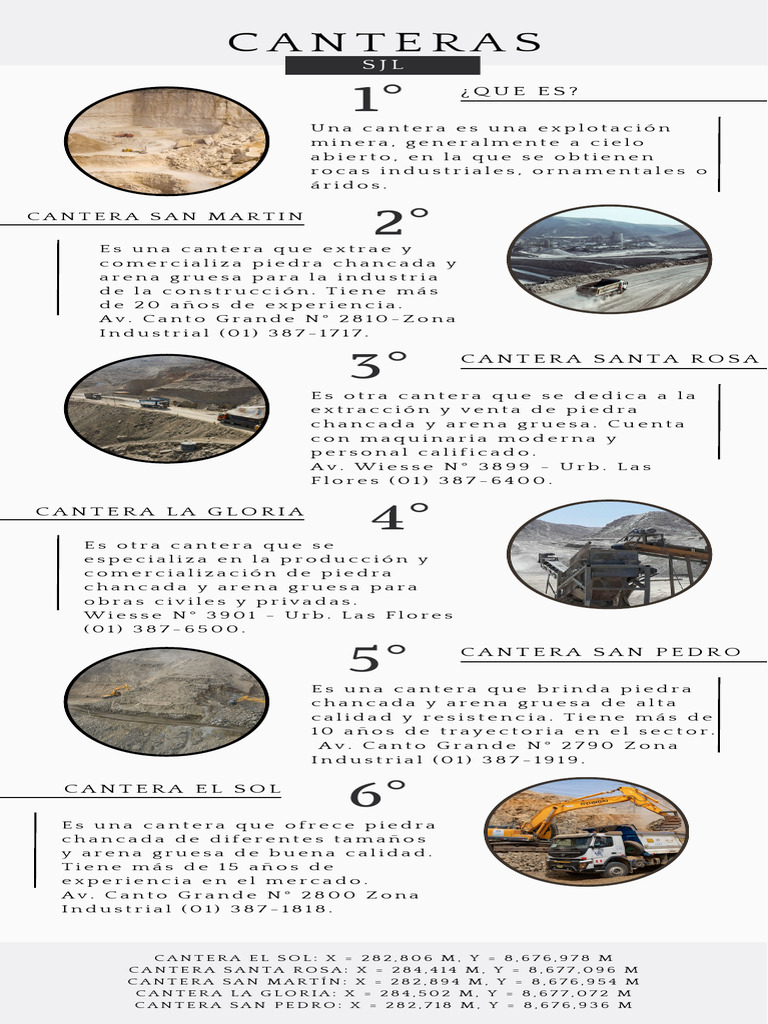 CANTERAS
SJL

1°
¿QUE ES?

Una cantera es una explotación minera, generalmente a cielo abierto, en la que se obtienen rocas industriales, ornamentales o áridos.

CANTERA SAN MARTIN
2°

Es una cantera que extrae y comercializa piedra chancada y arena gruesa para la industria de la construcción. Tiene más de 20 años de experiencia.
Av. Canto Grande N° 2810-Zona Industrial (01) 387-1717.

3°
CANTERA SANTA ROSA

Es otra cantera que se dedica a la extracción y venta de piedra chancada y arena gruesa. Cuenta con maquinaria moderna y personal calificado.
Av. Wiesse N° 3899 - Urb. Las Flores (01) 387-6400.

CANTERA LA GLORIA
4°

Es otra cantera que se especializa en la producción y comercialización de piedra chancada y arena gruesa para obras civiles y privadas.
Wiesse N° 3901 - Urb. Las Flores (01) 387-6500.

5°
CANTERA SAN PEDRO

Es una cantera que brinda piedra chancada y arena gruesa de alta calidad y resistencia. Tiene más de 10 años de trayectoria en el sector.
Av. Canto Grande N° 2790 Zona Industrial (01) 387-1919.

CANTERA EL SOL
6°

Es una cantera que ofrece piedra chancada de diferentes tamaños y arena gruesa de buena calidad. Tiene más de 15 años de experiencia en el mercado.
Av. Canto Grande N° 2800 Zona Industrial (01) 387-1818.

CANTERA EL SOL: X = 282,806 M, Y = 8,676,978 M
CANTERA SANTA ROSA: X = 284,414 M, Y = 8,677,096 M
CANTERA SAN MARTÍN: X = 282,894 M, Y = 8,676,954 M
CANTERA LA GLORIA: X = 284,502 M, Y = 8,677,072 M
CANTERA SAN PEDRO: X = 282,718 M, Y = 8,676,936 M